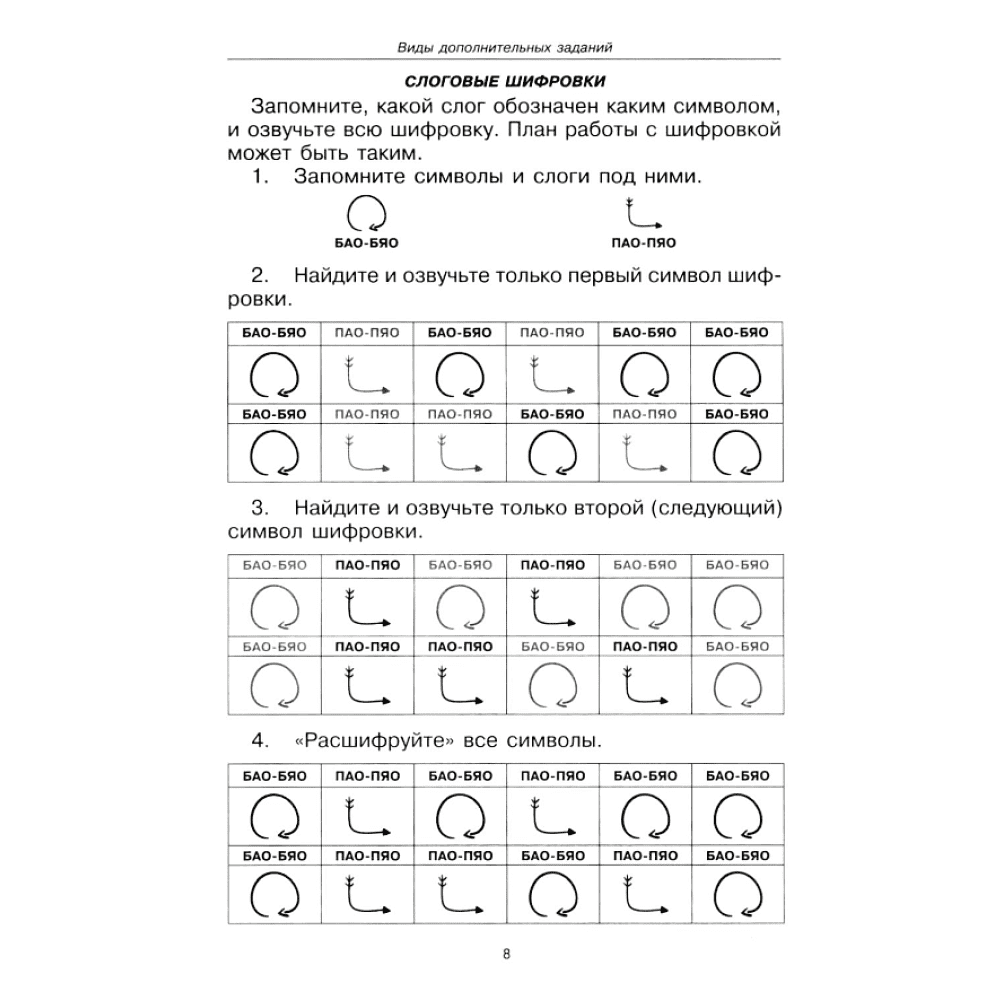 Виды дополнительных заданий

СЛОГОВЫЕ ШИФРОВКИ

Запомните, какой слог обозначен каким символом, и озвучьте всю шифровку. План работы с шифровкой может быть таким.

1. Запомните символы и слоги под ними.

БАО-БЯО ПАО-ПЯО

2. Найдите и озвучьте только первый символ шифровки.

| БАО-БЯО | ПАО-ПЯО | БАО-БЯО | ПАО-ПЯО | БАО-БЯО | БАО-БЯО |
|---|---|---|---|---|---|
| | | | | | |
| БАО-БЯО | ПАО-ПЯО | ПАО-ПЯО | БАО-БЯО | ПАО-ПЯО | БАО-БЯО |
| | | | | | |

3. Найдите и озвучьте только второй (следующий) символ шифровки.

| БАО-БЯО | ПАО-ПЯО | БАО-БЯО | ПАО-ПЯО | БАО-БЯО | БАО-БЯО |
|---|---|---|---|---|---|
| | | | | | |
| БАО-БЯО | ПАО-ПЯО | ПАО-ПЯО | БАО-БЯО | ПАО-ПЯО | БАО-БЯО |
| | | | | | |

4. «Расшифруйте» все символы.

| БАО-БЯО | ПАО-ПЯО | БАО-БЯО | ПАО-ПЯО | БАО-БЯО | БАО-БЯО |
|---|---|---|---|---|---|
| | | | | | |
| БАО-БЯО | ПАО-ПЯО | ПАО-ПЯО | БАО-БЯО | ПАО-ПЯО | БАО-БЯО |
| | | | | | |

8